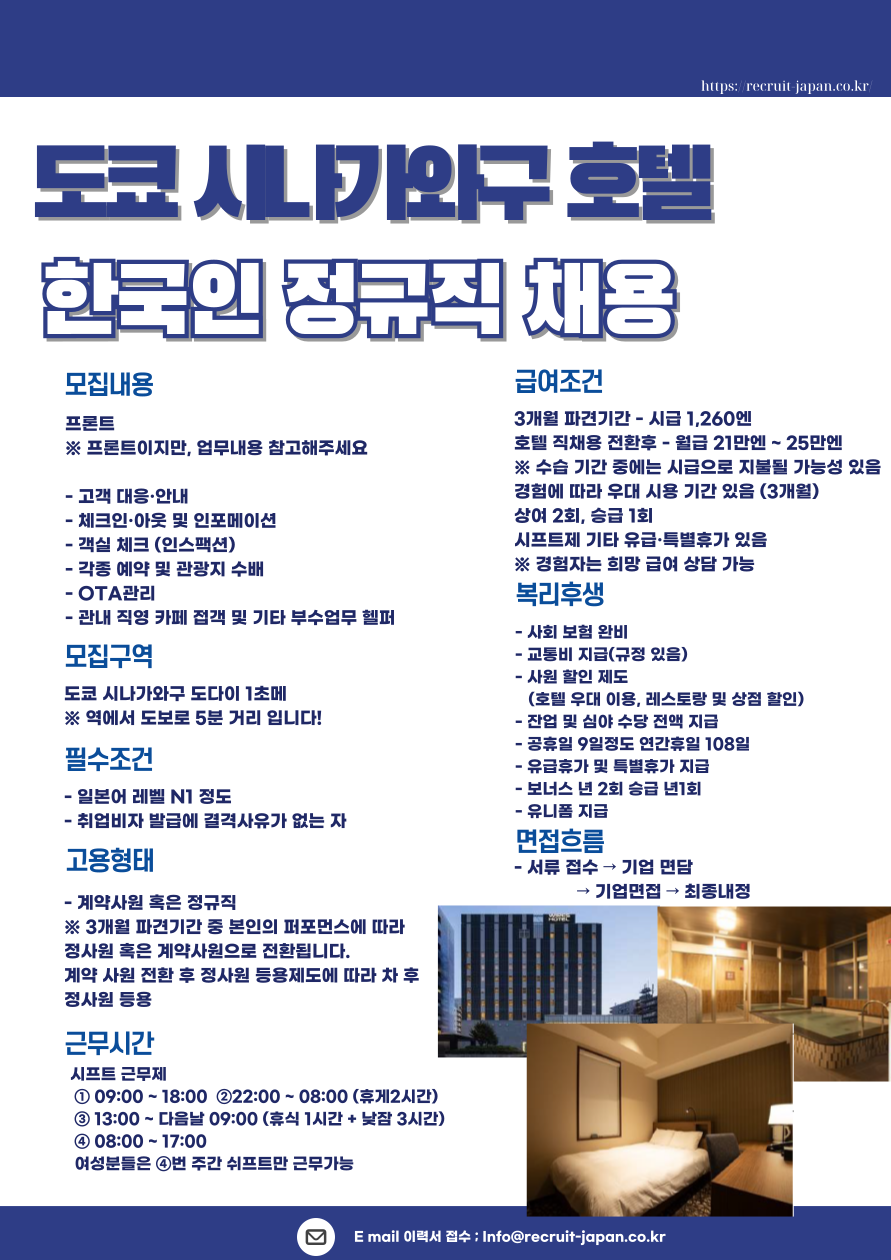 https://recruit-japan.co.kr/

도쿄 시나가와구 호텔

한국인 정규직 채용

모집내용

프론트
※ 프론트이지만, 업무내용 참고해주세요

- 고객 대응·안내
- 체크인·아웃 및 인포메이션
- 객실 체크 (인스팩션)
- 각종 예약 및 관광지 수배
- OTA관리
- 관내 직영 카페 접객 및 기타 부수업무 헬퍼

모집구역

도쿄 시나가와구 도다이 1초메
※ 역에서 도보로 5분 거리 입니다!

필수조건

- 일본어 레벨 N1 정도
- 취업비자 발급에 결격사유가 없는 자

고용형태

- 계약사원 혹은 정규직
※ 3개월 파견기간 중 본인의 퍼포먼스에 따라 정사원 혹은 계약사원으로 전환됩니다.
계약 사원 전환 후 정사원 등용제도에 따라 차 후 정사원 등용

근무시간

시프트 근무제
① 09:00 ~ 18:00 ②22:00 ~ 08:00 (휴게2시간)
③ 13:00 ~ 다음날 09:00 (휴식 1시간 + 낮잠 3시간)
④ 08:00 ~ 17:00
여성분들은 ④번 주간 쉬프트만 근무가능

급여조건

3개월 파견기간 - 시급 1,260엔
호텔 직채용 전환후 - 월급 21만엔 ~ 25만엔
※ 수습 기간 중에는 시급으로 지불될 가능성 있음
경험에 따라 우대 시용 기간 있음 (3개월)
상여 2회, 승급 1회
시프트제 기타 유급·특별휴가 있음
※ 경험자는 희망 급여 상담 가능

복리후생

- 사회 보험 완비
- 교통비 지급(규정 있음)
- 사원 할인 제도
(호텔 우대 이용, 레스토랑 및 상점 할인)
- 잔업 및 심야 수당 전액 지급
- 공휴일 9일정도 연간휴일 108일
- 유급휴가 및 특별휴가 지급
- 보너스 년 2회 승급 년1회
- 유니폼 지급

면접흐름

- 서류 접수 → 기업 면담
→ 기업면접 → 최종내정

E mail 이력서 접수 : Info@recruit-japan.co.kr